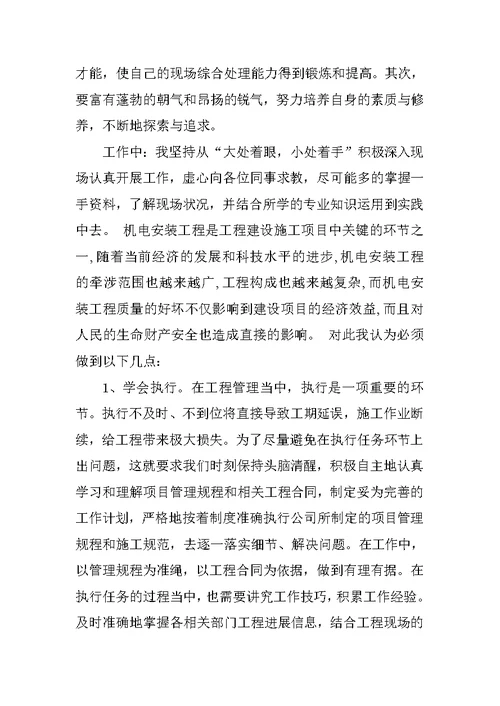 才能，使自己的现场综合处理能力得到锻炼和提高。其次，要富有蓬勃的朝气和昂扬的锐气，努力培养自身的素质与修养，不断地探索与追求。

工作中：我坚持从“大处着眼，小处着手”积极深入现场认真开展工作，虚心向各位同事求教，尽可能多的掌握一手资料，了解现场状况，并结合所学的专业知识运用到实践中去。 机电安装工程是工程建设施工项目中关键的环节之一,随着当前经济的发展和科技水平的进步,机电安装工程的牵涉范围也越来越广,工程构成也越来越复杂,而机电安装工程质量的好坏不仅影响到建设项目的经济效益,而且对人民的生命财产安全也造成直接的影响。 对此我认为必须做到以下几点：

1、学会执行。在工程管理当中，执行是一项重要的环节。执行不及时、不到位将直接导致工期延误，施工作业断续，给工程带来极大损失。为了尽量避免在执行任务环节上出问题，这就要求我们时刻保持头脑清醒，积极自主地认真学习和理解项目管理规程和相关工程合同，制定妥为完善的工作计划，严格地按着制度准确执行公司所制定的项目管理规程和施工规范，去逐一落实细节、解决问题。在工作中，以管理规程为准绳，以工程合同为依据，做到有理有据。在执行任务的过程当中，也需要讲究工作技巧，积累工作经验。及时准确地掌握各相关部门工程进展信息，结合工程现场的